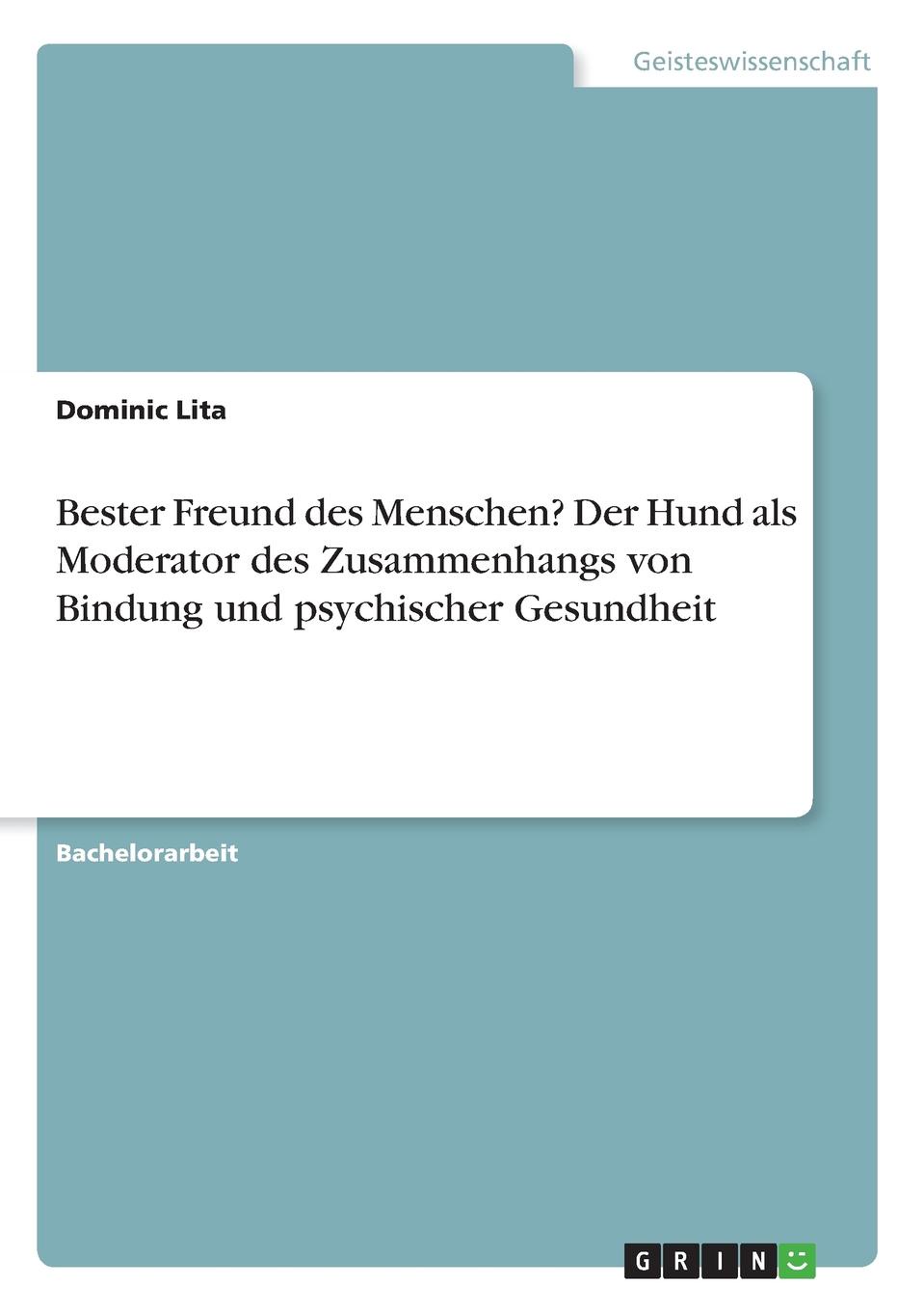 Geisteswissenschaft

Dominic Lita

Bester Freund des Menschen? Der Hund als Moderator des Zusammenhangs von Bindung und psychischer Gesundheit

Bachelorarbeit

GRIN